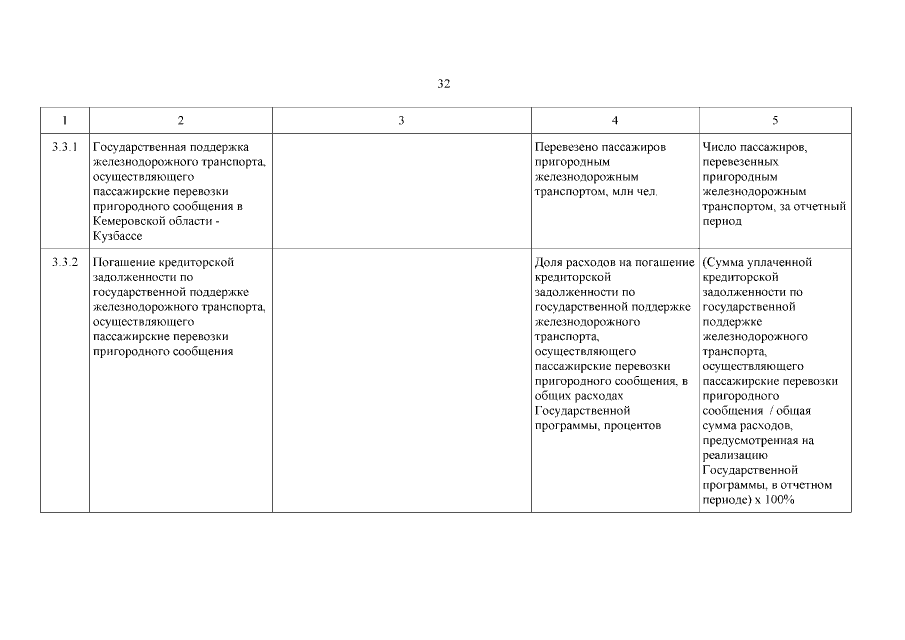 32

| 1 | 2 | 3 | 4 | 5 |
|---|---|---|---|---|
| 3.3.1 | Государственная поддержка железнодорожного транспорта, осуществляющего пассажирские перевозки пригородного сообщения в Кемеровской области - Кузбассе | | Перевезено пассажиров пригородным железнодорожным транспортом, млн чел. | Число пассажиров, перевезенных пригородным железнодорожным транспортом, за отчетный период |
| 3.3.2 | Погашение кредиторской задолженности по государственной поддержке железнодорожного транспорта, осуществляющего пассажирские перевозки пригородного сообщения | | Доля расходов на погашение кредиторской задолженности по государственной поддержке железнодорожного транспорта, осуществляющего пассажирские перевозки пригородного сообщения, в общих расходах Государственной программы, процентов | (Сумма уплаченной кредиторской задолженности по государственной поддержке железнодорожного транспорта, осуществляющего пассажирские перевозки пригородного сообщения / общая сумма расходов, предусмотренная на реализацию Государственной программы, в отчетном периоде) х 100% |